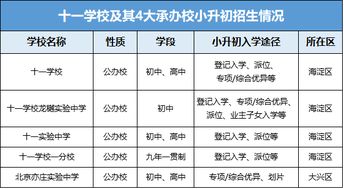 十一学校及其4大承办校小升初招生情况

| 学校名称 | 性质 | 学段 | 小升初入学途径 | 所在区 |
|---|---|---|---|---|
| 十一学校 | 公办校 | 初中、高中 | 登记入学、派位、专项/综合优异等 | 海淀区 |
| 十一学校龙樾实验中学 | 公办校 | 初中 | 登记入学、专项/综合优异、派位、业主子女入学等 | 海淀区 |
| 十一实验中学 | 公办校 | 初中、高中 | 登记入学、派位等 | 海淀区 |
| 十一学校一分校 | 公办校 | 九年一贯制 | 登记入学、派位等 | 海淀区 |
| 北京亦庄实验中学 | 公办校 | 初中、高中 | 专项/综合优异、划片 | 大兴区 |